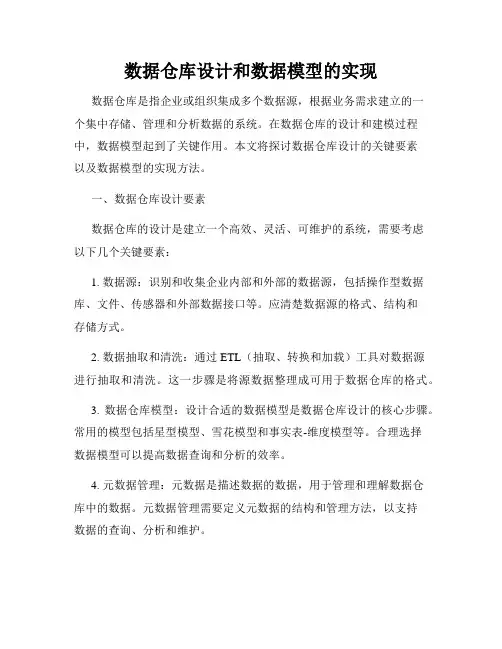 数据仓库设计和数据模型的实现

数据仓库是指企业或组织集成多个数据源，根据业务需求建立的一个集中存储、管理和分析数据的系统。在数据仓库的设计和建模过程中，数据模型起到了关键作用。本文将探讨数据仓库设计的关键要素以及数据模型的实现方法。

一、数据仓库设计要素

数据仓库的设计是建立一个高效、灵活、可维护的系统，需要考虑以下几个关键要素：

1. 数据源：识别和收集企业内部和外部的数据源，包括操作型数据库、文件、传感器和外部数据接口等。应清楚数据源的格式、结构和存储方式。

2. 数据抽取和清洗：通过 ETL（抽取、转换和加载）工具对数据源进行抽取和清洗。这一步骤是将源数据整理成可用于数据仓库的格式。

3. 数据仓库模型：设计合适的数据模型是数据仓库设计的核心步骤。常用的模型包括星型模型、雪花模型和事实表-维度模型等。合理选择数据模型可以提高数据查询和分析的效率。

4. 元数据管理：元数据是描述数据的数据，用于管理和理解数据仓库中的数据。元数据管理需要定义元数据的结构和管理方法，以支持数据的查询、分析和维护。